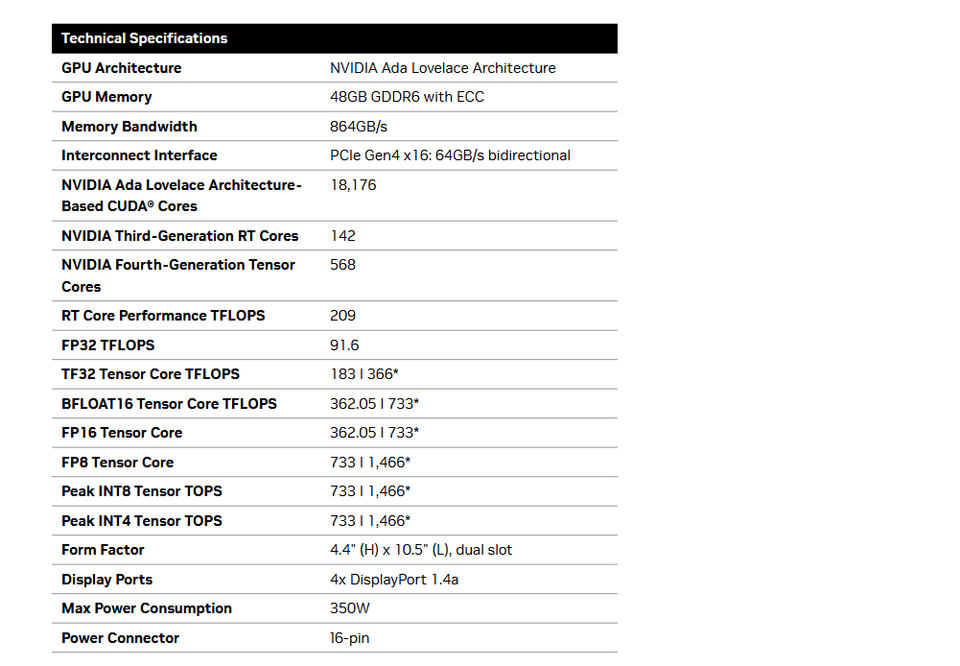 | Technical Specifications | |
|---|---|
| GPU Architecture | NVIDIA Ada Lovelace Architecture |
| GPU Memory | 48GB GDDR6 with ECC |
| Memory Bandwidth | 864GB/s |
| Interconnect Interface | PCIe Gen4 x16: 64GB/s bidirectional |
| NVIDIA Ada Lovelace Architecture-Based CUDA® Cores | 18,176 |
| NVIDIA Third-Generation RT Cores | 142 |
| NVIDIA Fourth-Generation Tensor Cores | 568 |
| RT Core Performance TFLOPS | 209 |
| FP32 TFLOPS | 91.6 |
| TF32 Tensor Core TFLOPS | 183 I 366* |
| BFLOAT16 Tensor Core TFLOPS | 362.05 I 733* |
| FP16 Tensor Core | 362.05 I 733* |
| FP8 Tensor Core | 733 I 1,466* |
| Peak INT8 Tensor TOPS | 733 I 1,466* |
| Peak INT4 Tensor TOPS | 733 I 1,466* |
| Form Factor | 4.4" (H) x 10.5" (L), dual slot |
| Display Ports | 4x DisplayPort 1.4a |
| Max Power Consumption | 350W |
| Power Connector | 16-pin |